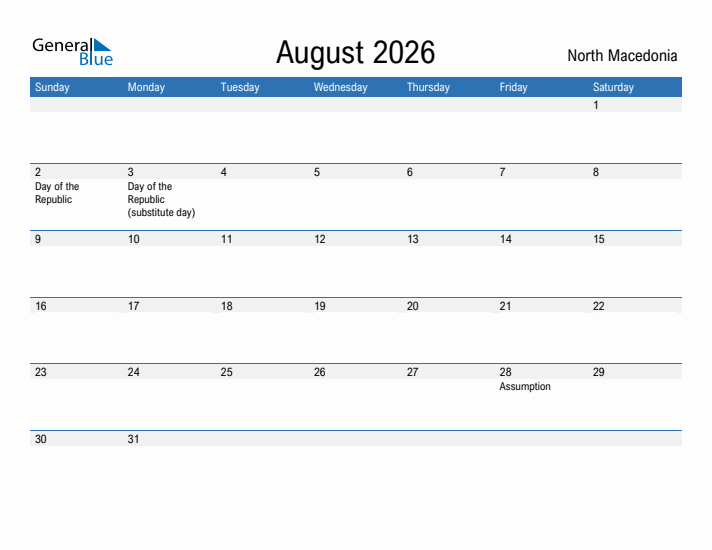 General Blue

August 2026

North Macedonia

| Sunday | Monday | Tuesday | Wednesday | Thursday | Friday | Saturday |
|---|---|---|---|---|---|---|
| | | | | | | 1 |
| 2 Day of the Republic | 3 Day of the Republic (substitute day) | 4 | 5 | 6 | 7 | 8 |
| 9 | 10 | 11 | 12 | 13 | 14 | 15 |
| 16 | 17 | 18 | 19 | 20 | 21 | 22 |
| 23 | 24 | 25 | 26 | 27 | 28 Assumption | 29 |
| 30 | 31 | | | | | |